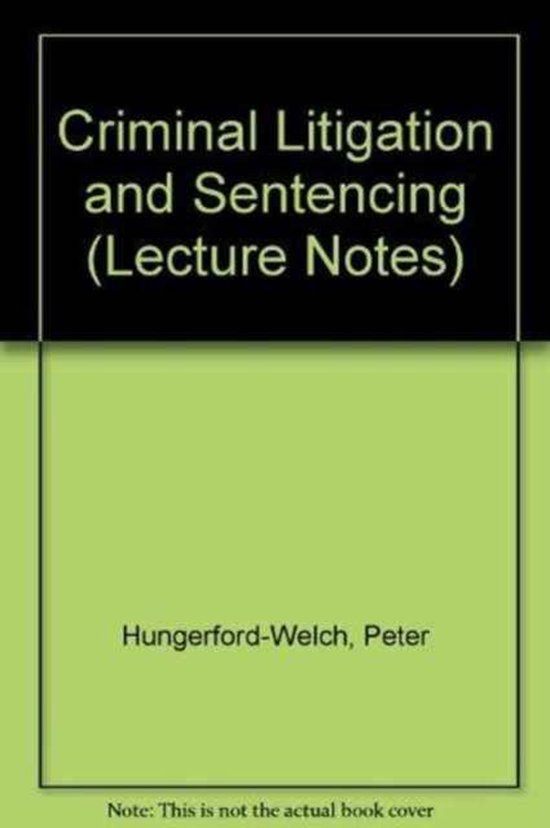 Criminal Litigation and Sentencing (Lecture Notes)

Hungerford-Welch, Peter

Note: This is not the actual book cover